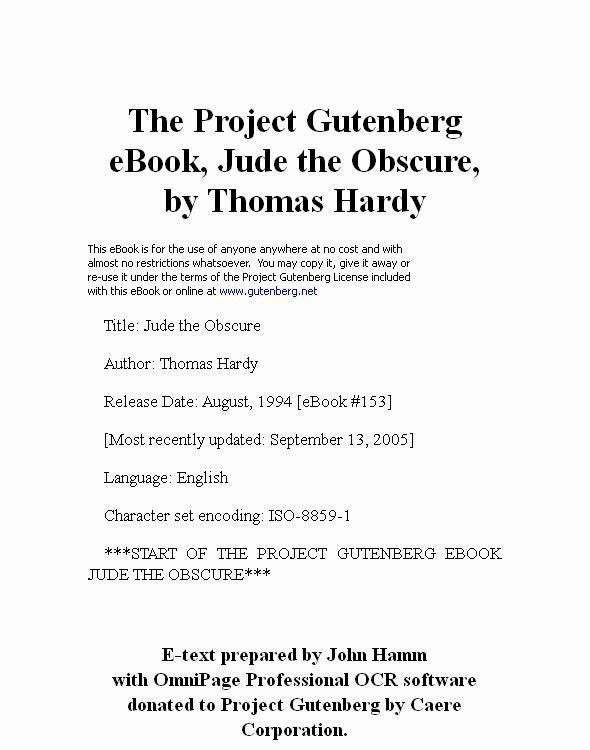 The Project Gutenberg eBook, Jude the Obscure, by Thomas Hardy

This eBook is for the use of anyone anywhere at no cost and with almost no restrictions whatsoever. You may copy it, give it away or re-use it under the terms of the Project Gutenberg License included with this eBook or online at www.gutenberg.net

Title: Jude the Obscure

Author: Thomas Hardy

Release Date: August, 1994 [eBook #153]

[Most recently updated: September 13, 2005]

Language: English

Character set encoding: ISO-8859-1

***START OF THE PROJECT GUTENBERG EBOOK JUDE THE OBSCURE***

E-text prepared by John Hamm with OmniPage Professional OCR software donated to Project Gutenberg by Caere Corporation.